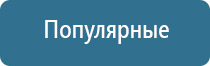 Популярные